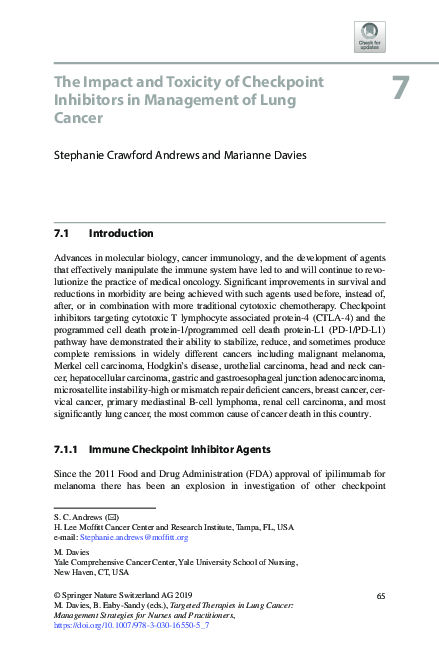 Check for updates

The Impact and Toxicity of Checkpoint Inhibitors in Management of Lung Cancer

7

Stephanie Crawford Andrews and Marianne Davies

7.1 Introduction

Advances in molecular biology, cancer immunology, and the development of agents that effectively manipulate the immune system have led to and will continue to revolutionize the practice of medical oncology. Significant improvements in survival and reductions in morbidity are being achieved with such agents used before, instead of, after, or in combination with more traditional cytotoxic chemotherapy. Checkpoint inhibitors targeting cytotoxic T lymphocyte associated protein-4 (CTLA-4) and the programmed cell death protein-1/programmed cell death protein-L1 (PD-1/PD-L1) pathway have demonstrated their ability to stabilize, reduce, and sometimes produce complete remissions in widely different cancers including malignant melanoma, Merkel cell carcinoma, Hodgkin's disease, urothelial carcinoma, head and neck cancer, hepatocellular carcinoma, gastric and gastroesophageal junction adenocarcinoma, microsatellite instability-high or mismatch repair deficient cancers, breast cancer, cervical cancer, primary mediastinal B-cell lymphoma, renal cell carcinoma, and most significantly lung cancer, the most common cause of cancer death in this country.

7.1.1 Immune Checkpoint Inhibitor Agents

Since the 2011 Food and Drug Administration (FDA) approval of ipilimumab for melanoma there has been an explosion in investigation of other checkpoint

S. C. Andrews (✉)
H. Lee Moffitt Cancer Center and Research Institute, Tampa, FL, USA
e-mail: Stephanie.andrews@moffitt.org

M. Davies
Yale Comprehensive Cancer Center, Yale University School of Nursing, New Haven, CT, USA

© Springer Nature Switzerland AG 2019
M. Davies, B. Eaby-Sandy (eds.), Targeted Therapies in Lung Cancer: Management Strategies for Nurses and Practitioners, https://doi.org/10.1007/978-3-030-16550-5_7

65